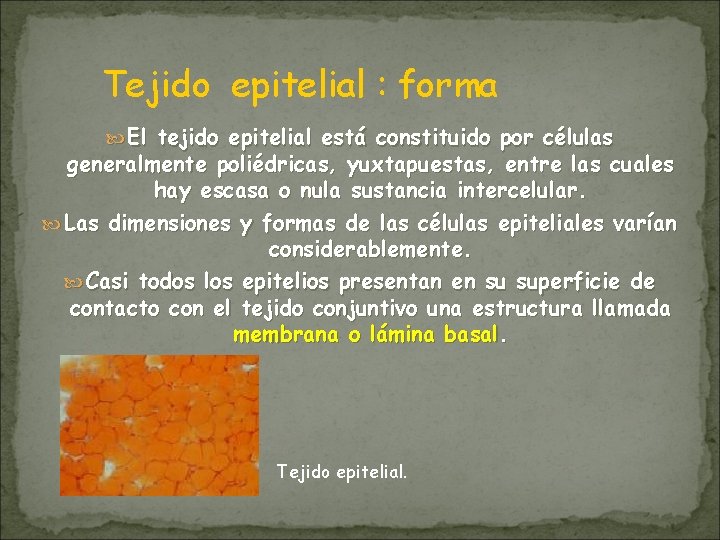 Tejido epitelial : forma

El tejido epitelial está constituido por células generalmente poliédricas, yuxtapuestas, entre las cuales hay escasa o nula sustancia intercelular.

Las dimensiones y formas de las células epiteliales varían considerablemente.

Casi todos los epitelios presentan en su superficie de contacto con el tejido conjuntivo una estructura llamada membrana o lámina basal.

Tejido epitelial.